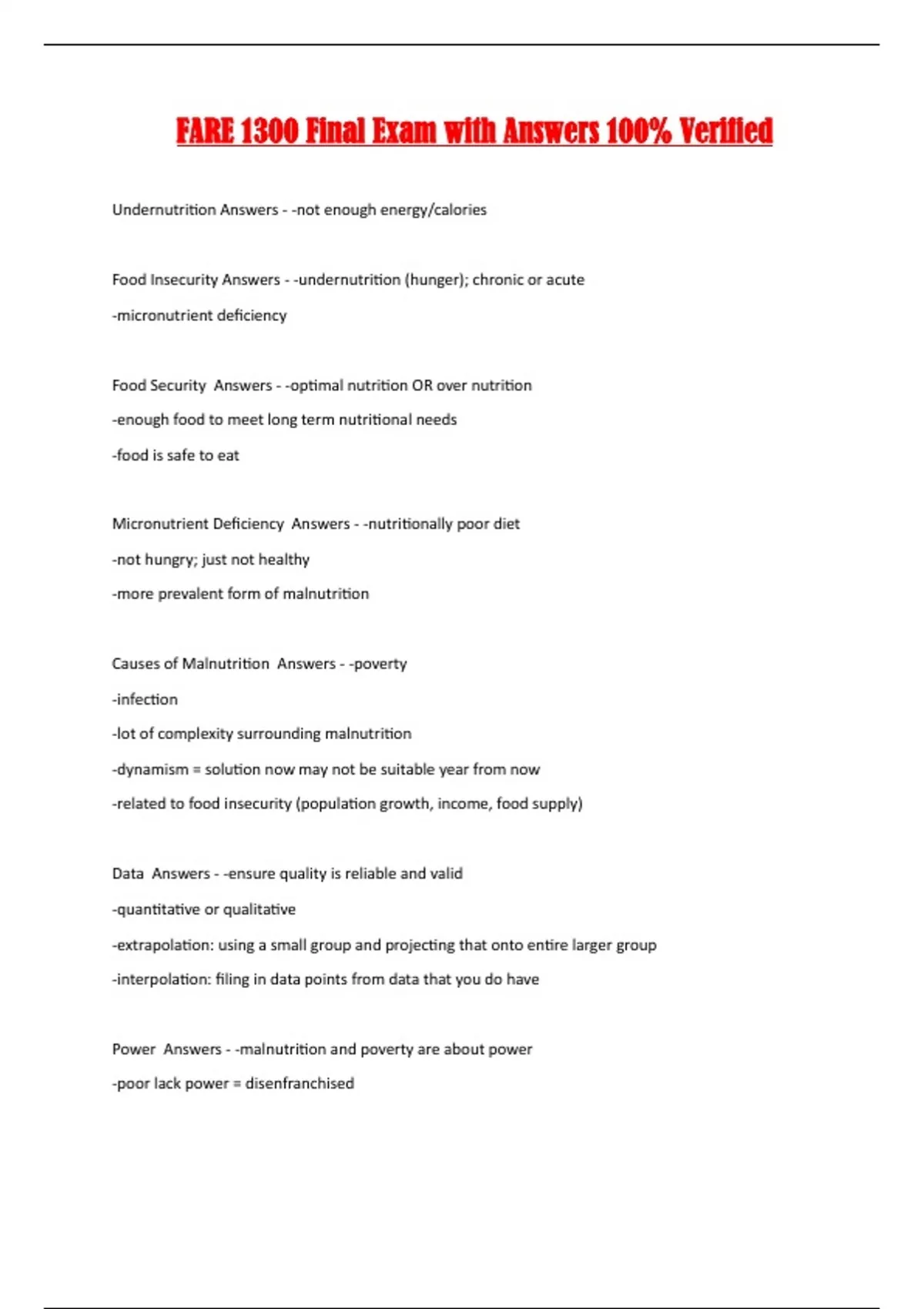 FARE 1300 Final Exam with Answers 100% Verified

Undernutrition Answers - -not enough energy/calories

Food Insecurity Answers - -undernutrition (hunger); chronic or acute

-micronutrient deficiency

Food Security Answers - -optimal nutrition OR over nutrition

-enough food to meet long term nutritional needs

-food is safe to eat

Micronutrient Deficiency Answers - -nutritionally poor diet

-not hungry; just not healthy

-more prevalent form of malnutrition

Causes of Malnutrition Answers - -poverty

-infection

-lot of complexity surrounding malnutrition

-dynamism = solution now may not be suitable year from now

-related to food insecurity (population growth, income, food supply)

Data Answers - -ensure quality is reliable and valid

-quantitative or qualitative

-extrapolation: using a small group and projecting that onto entire larger group

-interpolation: filing in data points from data that you do have

Power Answers - -malnutrition and poverty are about power

-poor lack power = disenfranchised